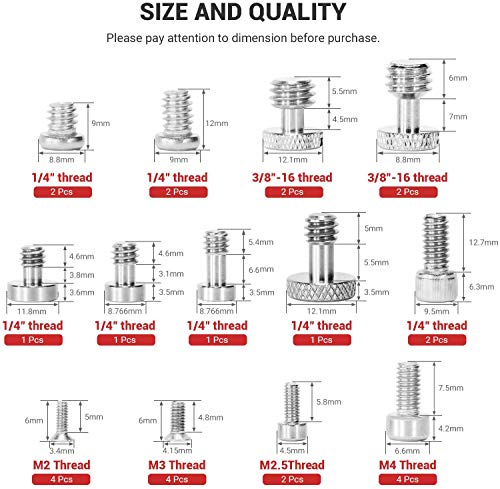 SIZE AND QUALITY

Please pay attention to dimension before purchase.

9mm
8.8mm
1/4" thread
2 Pcs

12mm
9mm
1/4" thread
2 Pcs

5.5mm
4.5mm
12.1mm
3/8"-16 thread
2 Pcs

6mm
7mm
8.8mm
3/8"-16 thread
2 Pcs

4.6mm
3.8mm
3.6mm
11.8mm
1/4" thread
1 Pcs

4.6mm
3.1mm
3.5mm
8.766mm
1/4" thread
1 Pcs

5.4mm
6.6mm
3.5mm
8.766mm
1/4" thread
1 Pcs

5mm
5.5mm
3.5mm
12.1mm
1/4" thread
1 Pcs

12.7mm
6.3mm
9.5mm
1/4" thread
2 Pcs

6mm
5mm
3.4mm
M2 Thread
4 Pcs

6mm
4.8mm
4.15mm
M3 Thread
4 Pcs

5.8mm
4.5mm
M2.5Thread
2 Pcs

7.5mm
4.2mm
6.6mm
M4 Thread
4 Pcs